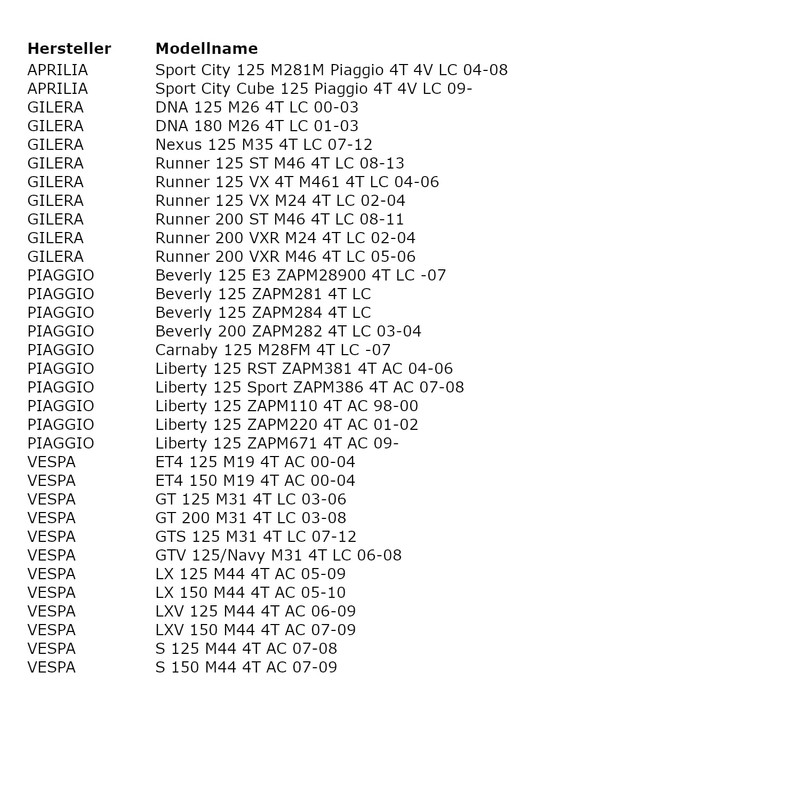 | Hersteller | Modellname |
|---|---|
| APRILIA | Sport City 125 M281M Piaggio 4T 4V LC 04-08 |
| APRILIA | Sport City Cube 125 Piaggio 4T 4V LC 09- |
| GILERA | DNA 125 M26 4T LC 00-03 |
| GILERA | DNA 180 M26 4T LC 01-03 |
| GILERA | Nexus 125 M35 4T LC 07-12 |
| GILERA | Runner 125 ST M46 4T LC 08-13 |
| GILERA | Runner 125 VX 4T M461 4T LC 04-06 |
| GILERA | Runner 125 VX M24 4T LC 02-04 |
| GILERA | Runner 200 ST M46 4T LC 08-11 |
| GILERA | Runner 200 VXR M24 4T LC 02-04 |
| GILERA | Runner 200 VXR M46 4T LC 05-06 |
| PIAGGIO | Beverly 125 E3 ZAPM28900 4T LC -07 |
| PIAGGIO | Beverly 125 ZAPM281 4T LC |
| PIAGGIO | Beverly 125 ZAPM284 4T LC |
| PIAGGIO | Beverly 200 ZAPM282 4T LC 03-04 |
| PIAGGIO | Carnaby 125 M28FM 4T LC -07 |
| PIAGGIO | Liberty 125 RST ZAPM381 4T AC 04-06 |
| PIAGGIO | Liberty 125 Sport ZAPM386 4T AC 07-08 |
| PIAGGIO | Liberty 125 ZAPM110 4T AC 98-00 |
| PIAGGIO | Liberty 125 ZAPM220 4T AC 01-02 |
| PIAGGIO | Liberty 125 ZAPM671 4T AC 09- |
| VESPA | ET4 125 M19 4T AC 00-04 |
| VESPA | ET4 150 M19 4T AC 00-04 |
| VESPA | GT 125 M31 4T LC 03-06 |
| VESPA | GT 200 M31 4T LC 03-08 |
| VESPA | GTS 125 M31 4T LC 07-12 |
| VESPA | GTV 125/Navy M31 4T LC 06-08 |
| VESPA | LX 125 M44 4T AC 05-09 |
| VESPA | LX 150 M44 4T AC 05-10 |
| VESPA | LXV 125 M44 4T AC 06-09 |
| VESPA | LXV 150 M44 4T AC 07-09 |
| VESPA | S 125 M44 4T AC 07-08 |
| VESPA | S 150 M44 4T AC 07-09 |